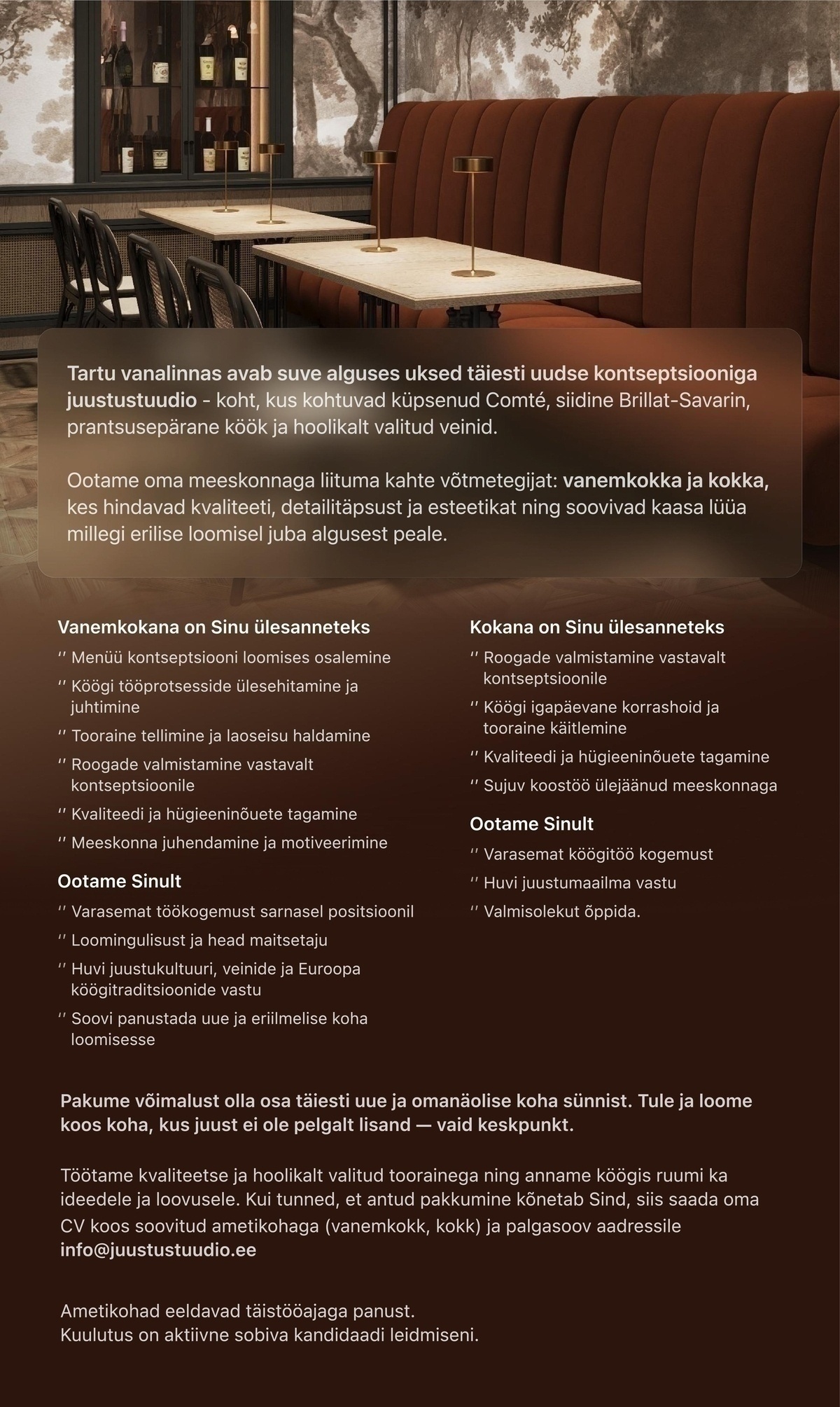 Tartu vanalinnas avab suve alguses uksed täiesti uudse kontseptsiooniga juustustuudio - koht, kus kohtuvad küpsenud Comté, siidine Brillat-Savarin, prantsusepärane köök ja hoolikalt valitud veinid.

Ootame oma meeskonnaga liituma kahte võtmetegijat: vanemkokka ja kokka, kes hindavad kvaliteeti, detailitäpsust ja esteetikat ning soovivad kaasa lüüa millegi erilise loomisel juba algusest peale.

Vanemkokana on Sinu ülesanneteks

'' Menüü kontseptsiooni loomises osalemine

'' Köögi tööprotsesside ülesehitamine ja juhtimine

'' Tooraine tellimine ja laoseisu haldamine

'' Roogade valmistamine vastavalt kontseptsioonile

'' Kvaliteedi ja hügieeninõuete tagamine

'' Meeskonna juhendamine ja motiveerimine

Ootame Sinult

'' Varasemat töökogemust sarnasel positsioonil

'' Loomingulisust ja head maitsetaju

'' Huvi juustukultuuri, veinide ja Euroopa köögitraditsioonide vastu

'' Soovi panustada uue ja eriilmelise koha loomisesse

Kokana on Sinu ülesanneteks

'' Roogade valmistamine vastavalt kontseptsioonile

'' Köögi igapäevane korrashoid ja tooraine käitlemine

'' Kvaliteedi ja hügieeninõuete tagamine

'' Sujuv koostöö ülejäänud meeskonnaga

Ootame Sinult

'' Varasemat köögitöö kogemust

'' Huvi juustumaailma vastu

'' Valmisolekut õppida.

Pakume võimalust olla osa täiesti uue ja omanäolise koha sünnist. Tule ja loome koos koha, kus juust ei ole pelgalt lisand — vaid keskpunkt.

Töötame kvaliteetse ja hoolikalt valitud toorainega ning anname köögis ruumi ka ideedele ja loovusele. Kui tunned, et antud pakkumine kõnetab Sind, siis saada oma CV koos soovitud ametikohaga (vanemkokk, kokk) ja palgasoov aadressile info@juustustuudio.ee

Ametikohad eeldavad täistööajaga panust.
Kuulutus on aktiivne sobiva kandidaadi leidmiseni.